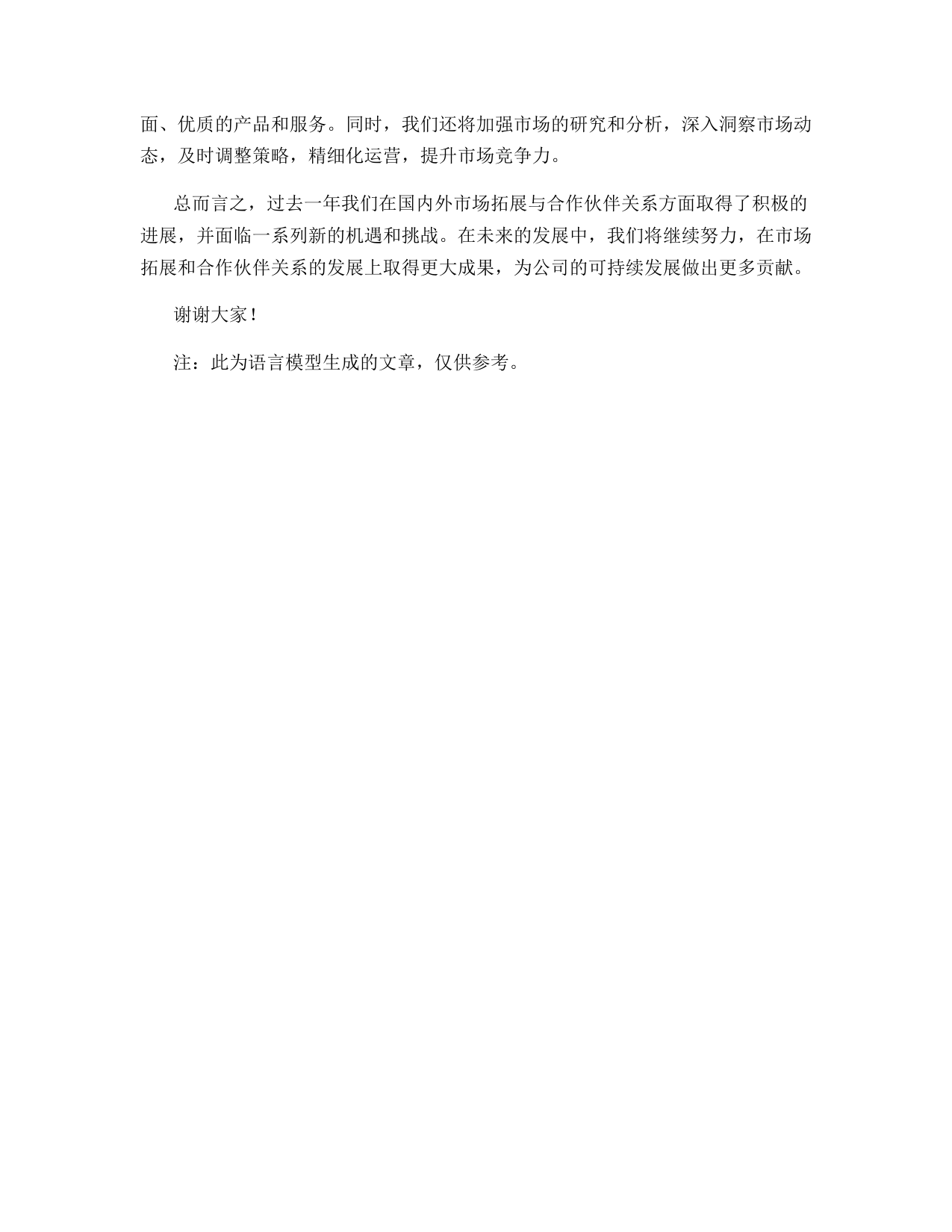 面、优质的产品和服务。同时，我们还将加强市场的研究和分析，深入洞察市场动态，及时调整策略，精细化运营，提升市场竞争力。

总而言之，过去一年我们在国内外市场拓展与合作伙伴关系方面取得了积极的进展，并面临一系列新的机遇和挑战。在未来的发展中，我们将继续努力，在市场拓展和合作伙伴关系的发展上取得更大成果，为公司的可持续发展做出更多贡献。

谢谢大家！

注：此为语言模型生成的文章，仅供参考。